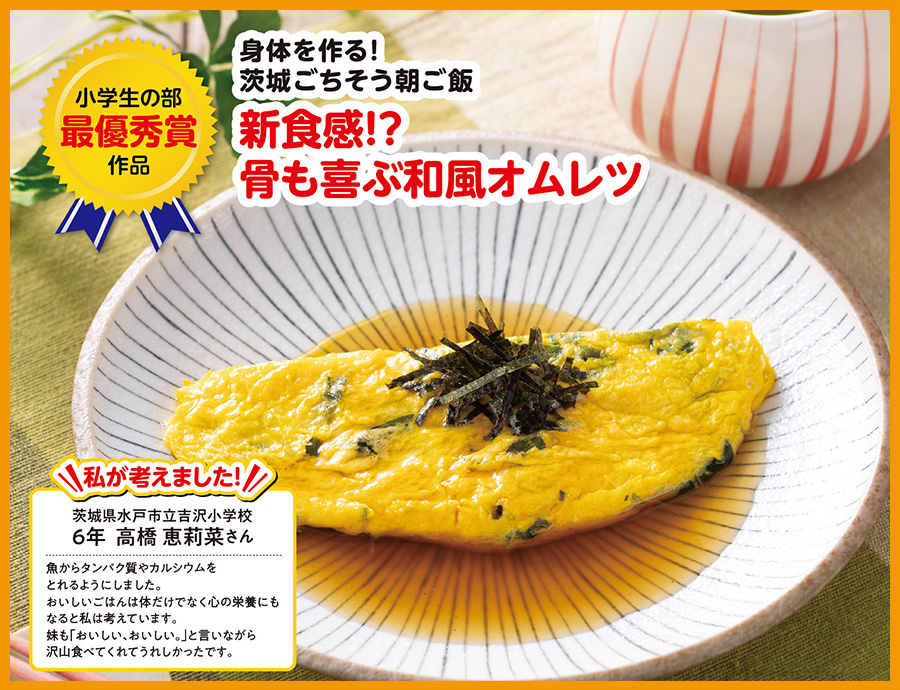 小学生の部
最優秀賞
作品

身体を作る!
茨城ごちそう朝ご飯

新食感!?
骨も喜ぶ和風オムレツ

私が考えました!

茨城県水戸市立吉沢小学校
6年 高橋 恵莉菜さん

魚からタンパク質やカルシウムをとれるようにしました。
おいしいごはんは体だけでなく心の栄養にもなると私は考えています。
妹も「おいしい、おいしい。」と言いながら沢山食べてくれてうれしかったです。